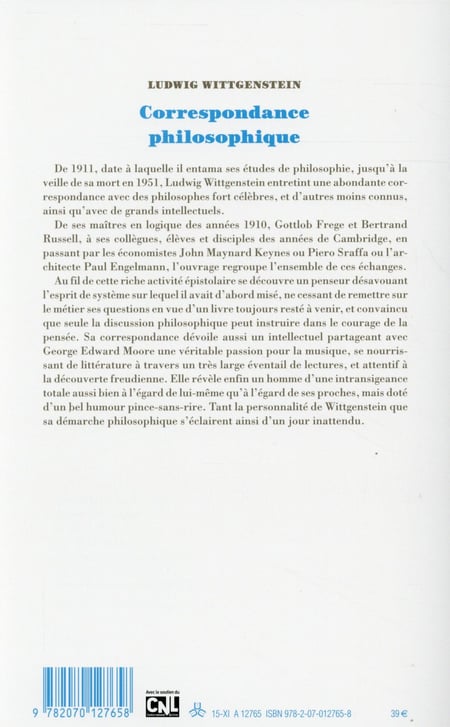 LUDWIG WITTGENSTEIN

Correspondance philosophique

De 1911, date à laquelle il entama ses études de philosophie, jusqu'à la veille de sa mort en 1951, Ludwig Wittgenstein entretint une abondante correspondance avec des philosophes fort célèbres, et d'autres moins connus, ainsi qu'avec de grands intellectuels.

De ses maîtres en logique des années 1910, Gottlob Frege et Bertrand Russell, à ses collègues, élèves et disciples des années de Cambridge, en passant par les économistes John Maynard Keynes ou Piero Sraffa ou l'architecte Paul Engelmann, l'ouvrage regroupe l'ensemble de ces échanges.

Au fil de cette riche activité épistolaire se découvre un penseur désavouant l'esprit de système sur lequel il avait d'abord misé, ne cessant de remettre sur le métier ses questions en vue d'un livre toujours resté à venir, et convaincu que seule la discussion philosophique peut instruire dans le courage de la pensée. Sa correspondance dévoile aussi un intellectuel partageant avec George Edward Moore une véritable passion pour la musique, se nourrissant de littérature à travers un très large éventail de lectures, et attentif à la découverte freudienne. Elle révèle enfin un homme d'une intransigeance totale aussi bien à l'égard de lui-même qu'à l'égard de ses proches, mais doté d'un bel humour pince-sans-rire. Tant la personnalité de Wittgenstein que sa démarche philosophique s'éclairent ainsi d'un jour inattendu.

9 782070 127658

Avec le soutien du
CNL

15-XI A 12765 ISBN 978-2-07-012765-8

39 €